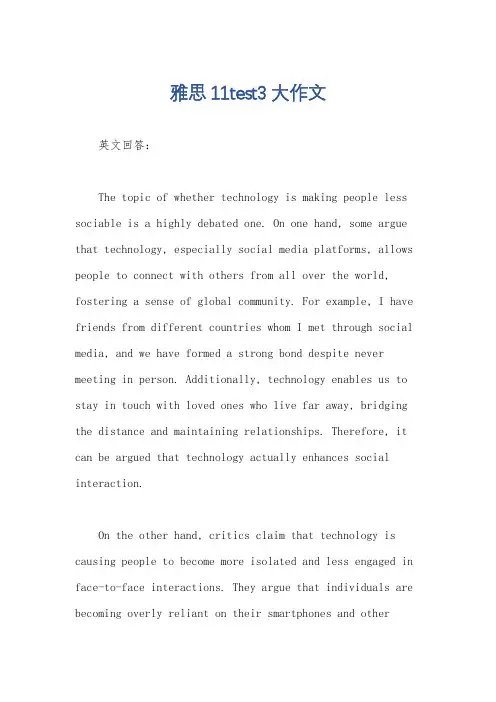 雅思 11test3 大作文

英文回答：

The topic of whether technology is making people less sociable is a highly debated one. On one hand, some argue that technology, especially social media platforms, allows people to connect with others from all over the world, fostering a sense of global community. For example, I have friends from different countries whom I met through social media, and we have formed a strong bond despite never meeting in person. Additionally, technology enables us to stay in touch with loved ones who live far away, bridging the distance and maintaining relationships. Therefore, it can be argued that technology actually enhances social interaction.

On the other hand, critics claim that technology is causing people to become more isolated and less engaged in face-to-face interactions. They argue that individuals are becoming overly reliant on their smartphones and other